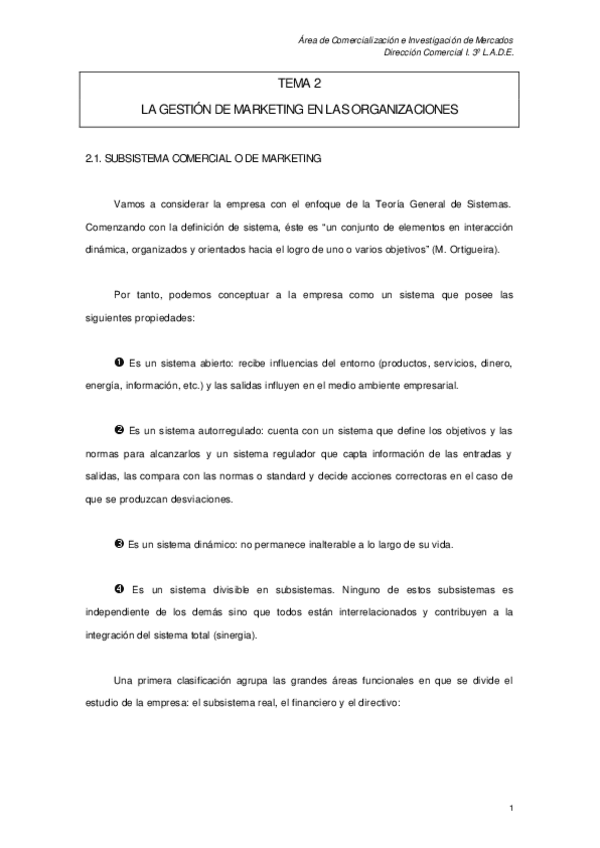 Área de Comercialización e Investigación de Mercados
Dirección Comercial I. 3º L.A.D.E.

TEMA 2

LA GESTIÓN DE MARKETING EN LAS ORGANIZACIONES

2.1. SUBSISTEMA COMERCIAL O DE MARKETING

Vamos a considerar la empresa con el enfoque de la Teoría General de Sistemas. Comenzando con la definición de sistema, éste es "un conjunto de elementos en interacción dinámica, organizados y orientados hacia el logro de uno o varios objetivos" (M. Ortigueira).

Por tanto, podemos conceptuar a la empresa como un sistema que posee las siguientes propiedades:

❶ Es un sistema abierto: recibe influencias del entorno (productos, servicios, dinero, energía, información, etc.) y las salidas influyen en el medio ambiente empresarial.

❷ Es un sistema autorregulado: cuenta con un sistema que define los objetivos y las normas para alcanzarlos y un sistema regulador que capta información de las entradas y salidas, las compara con las normas o standard y decide acciones correctoras en el caso de que se produzcan desviaciones.

❸ Es un sistema dinámico: no permanece inalterable a lo largo de su vida.

❹ Es un sistema divisible en subsistemas. Ninguno de estos subsistemas es independiente de los demás sino que todos están interrelacionados y contribuyen a la integración del sistema total (sinergia).

Una primera clasificación agrupa las grandes áreas funcionales en que se divide el estudio de la empresa: el subsistema real, el financiero y el directivo:

1